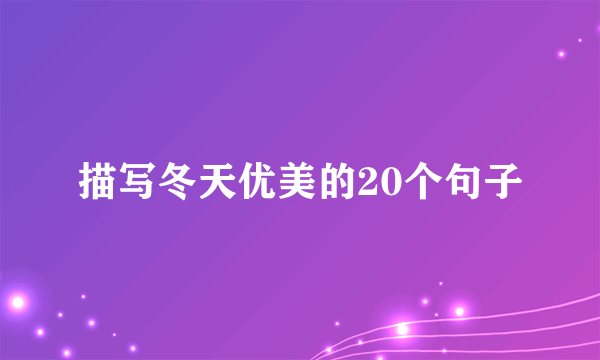 描写冬天优美的20个句子